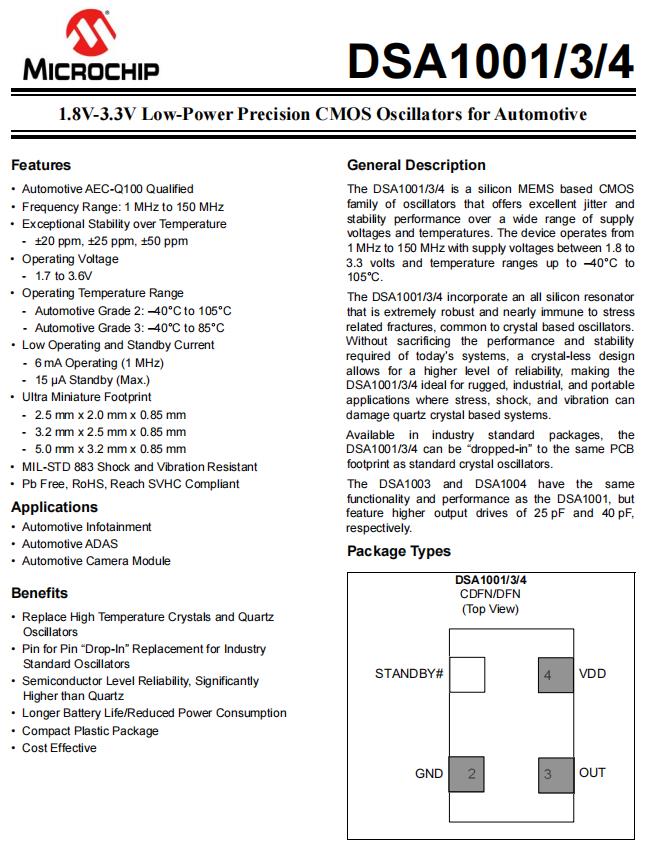 MICROCHIP

DSA1001/3/4

1.8V-3.3V Low-Power Precision CMOS Oscillators for Automotive

Features

• Automotive AEC-Q100 Qualified
• Frequency Range: 1 MHz to 150 MHz
• Exceptional Stability over Temperature
  - ±20 ppm, ±25 ppm, ±50 ppm
• Operating Voltage
  - 1.7 to 3.6V
• Operating Temperature Range
  - Automotive Grade 2: –40°C to 105°C
  - Automotive Grade 3: –40°C to 85°C
• Low Operating and Standby Current
  - 6 mA Operating (1 MHz)
  - 15 µA Standby (Max.)
• Ultra Miniature Footprint
  - 2.5 mm x 2.0 mm x 0.85 mm
  - 3.2 mm x 2.5 mm x 0.85 mm
  - 5.0 mm x 3.2 mm x 0.85 mm
• MIL-STD 883 Shock and Vibration Resistant
• Pb Free, RoHS, Reach SVHC Compliant

Applications

• Automotive Infotainment
• Automotive ADAS
• Automotive Camera Module

Benefits

• Replace High Temperature Crystals and Quartz Oscillators
• Pin for Pin "Drop-In" Replacement for Industry Standard Oscillators
• Semiconductor Level Reliability, Significantly Higher than Quartz
• Longer Battery Life/Reduced Power Consumption
• Compact Plastic Package
• Cost Effective

General Description

The DSA1001/3/4 is a silicon MEMS based CMOS family of oscillators that offers excellent jitter and stability performance over a wide range of supply voltages and temperatures. The device operates from 1 MHz to 150 MHz with supply voltages between 1.8 to 3.3 volts and temperature ranges up to –40°C to 105°C.

The DSA1001/3/4 incorporate an all silicon resonator that is extremely robust and nearly immune to stress related fractures, common to crystal based oscillators. Without sacrificing the performance and stability required of today's systems, a crystal-less design allows for a higher level of reliability, making the DSA1001/3/4 ideal for rugged, industrial, and portable applications where stress, shock, and vibration can damage quartz crystal based systems.

Available in industry standard packages, the DSA1001/3/4 can be "dropped-in" to the same PCB footprint as standard crystal oscillators.

The DSA1003 and DSA1004 have the same functionality and performance as the DSA1001, but feature higher output drives of 25 pF and 40 pF, respectively.

Package Types

DSA1001/3/4
CDFN/DFN
(Top View)

STANDBY#
4 VDD
GND 2
3 OUT